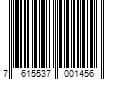 7 615537 001456